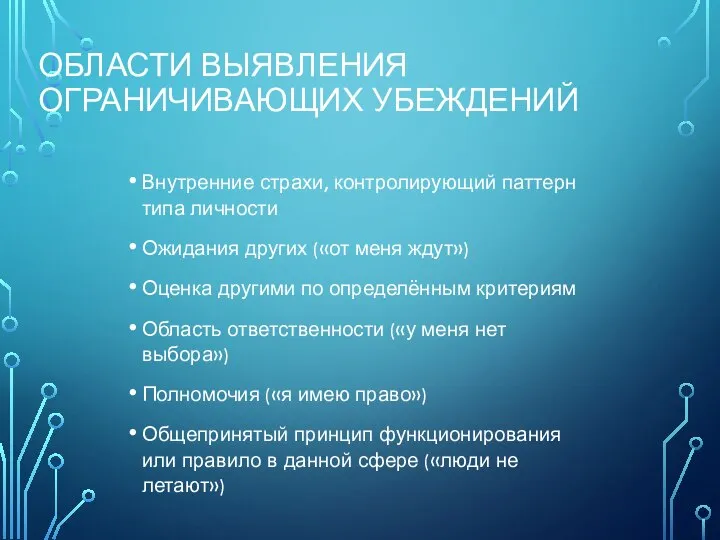 ОБЛАСТИ ВЫЯВЛЕНИЯ ОГРАНИЧИВАЮЩИХ УБЕЖДЕНИЙ

• Внутренние страхи, контролирующий паттерн типа личности

• Ожидания других («от меня ждут»)

• Оценка другими по определённым критериям

• Область ответственности («у меня нет выбора»)

• Полномочия («я имею право»)

• Общепринятый принцип функционирования или правило в данной сфере («люди не летают»)